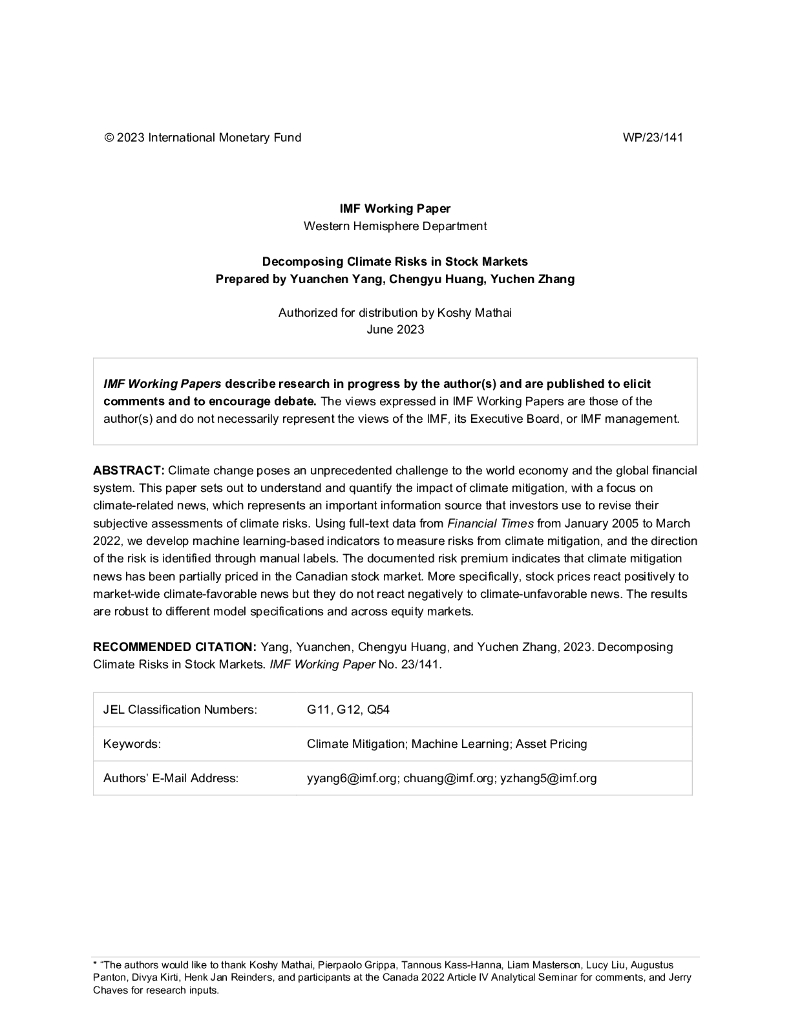 © 2023 International Monetary Fund WP/23/141

IMF Working Paper
Western Hemisphere Department

Decomposing Climate Risks in Stock Markets
Prepared by Yuanchen Yang, Chengyu Huang, Yuchen Zhang

Authorized for distribution by Koshy Mathai
June 2023

IMF Working Papers describe research in progress by the author(s) and are published to elicit comments and to encourage debate. The views expressed in IMF Working Papers are those of the author(s) and do not necessarily represent the views of the IMF, its Executive Board, or IMF management.

ABSTRACT: Climate change poses an unprecedented challenge to the world economy and the global financial system. This paper sets out to understand and quantify the impact of climate mitigation, with a focus on climate-related news, which represents an important information source that investors use to revise their subjective assessments of climate risks. Using full-text data from Financial Times from January 2005 to March 2022, we develop machine learning-based indicators to measure risks from climate mitigation, and the direction of the risk is identified through manual labels. The documented risk premium indicates that climate mitigation news has been partially priced in the Canadian stock market. More specifically, stock prices react positively to market-wide climate-favorable news but they do not react negatively to climate-unfavorable news. The results are robust to different model specifications and across equity markets.

RECOMMENDED CITATION: Yang, Yuanchen, Chengyu Huang, and Yuchen Zhang, 2023. Decomposing Climate Risks in Stock Markets. IMF Working Paper No. 23/141.

| JEL Classification Numbers: | G11, G12, Q54 |
|---|---|
| Keywords: | Climate Mitigation; Machine Learning; Asset Pricing |
| Authors' E-Mail Address: | yyang6@imf.org; chuang@imf.org; yzhang5@imf.org |

* "The authors would like to thank Koshy Mathai, Pierpaolo Grippa, Tannous Kass-Hanna, Liam Masterson, Lucy Liu, Augustus Panton, Divya Kirti, Henk Jan Reinders, and participants at the Canada 2022 Article IV Analytical Seminar for comments, and Jerry Chaves for research inputs.